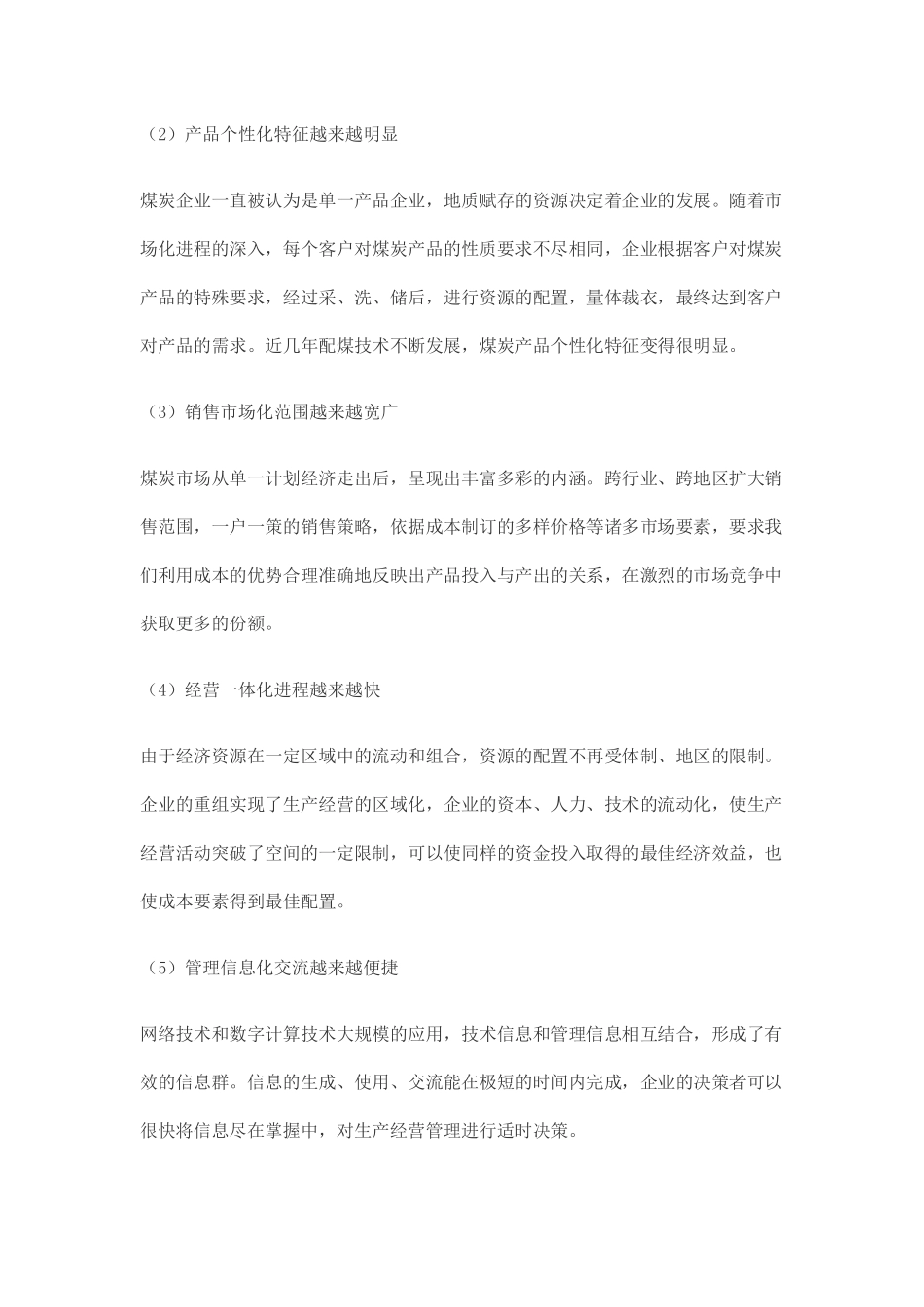 （2）产品个性化特征越来越明显

煤炭企业一直被认为是单一产品企业，地质赋存的资源决定着企业的发展。随着市场化进程的深入，每个客户对煤炭产品的性质要求不尽相同，企业根据客户对煤炭产品的特殊要求，经过采、洗、储后，进行资源的配置，量体裁衣，最终达到客户对产品的需求。近几年配煤技术不断发展，煤炭产品个性化特征变得很明显。

（3）销售市场化范围越来越宽广

煤炭市场从单一计划经济走出后，呈现出丰富多彩的内涵。跨行业、跨地区扩大销售范围，一户一策的销售策略，依据成本制订的多样价格等诸多市场要素，要求我们利用成本的优势合理准确地反映出产品投入与产出的关系，在激烈的市场竞争中获取更多的份额。

（4）经营一体化进程越来越快

由于经济资源在一定区域中的流动和组合，资源的配置不再受体制、地区的限制。企业的重组实现了生产经营的区域化，企业的资本、人力、技术的流动化，使生产经营活动突破了空间的一定限制，可以使同样的资金投入取得的最佳经济效益，也使成本要素得到最佳配置。

（5）管理信息化交流越来越便捷

网络技术和数字计算技术大规模的应用，技术信息和管理信息相互结合，形成了有效的信息群。信息的生成、使用、交流能在极短的时间内完成，企业的决策者可以很快将信息尽在掌握中，对生产经营管理进行适时决策。